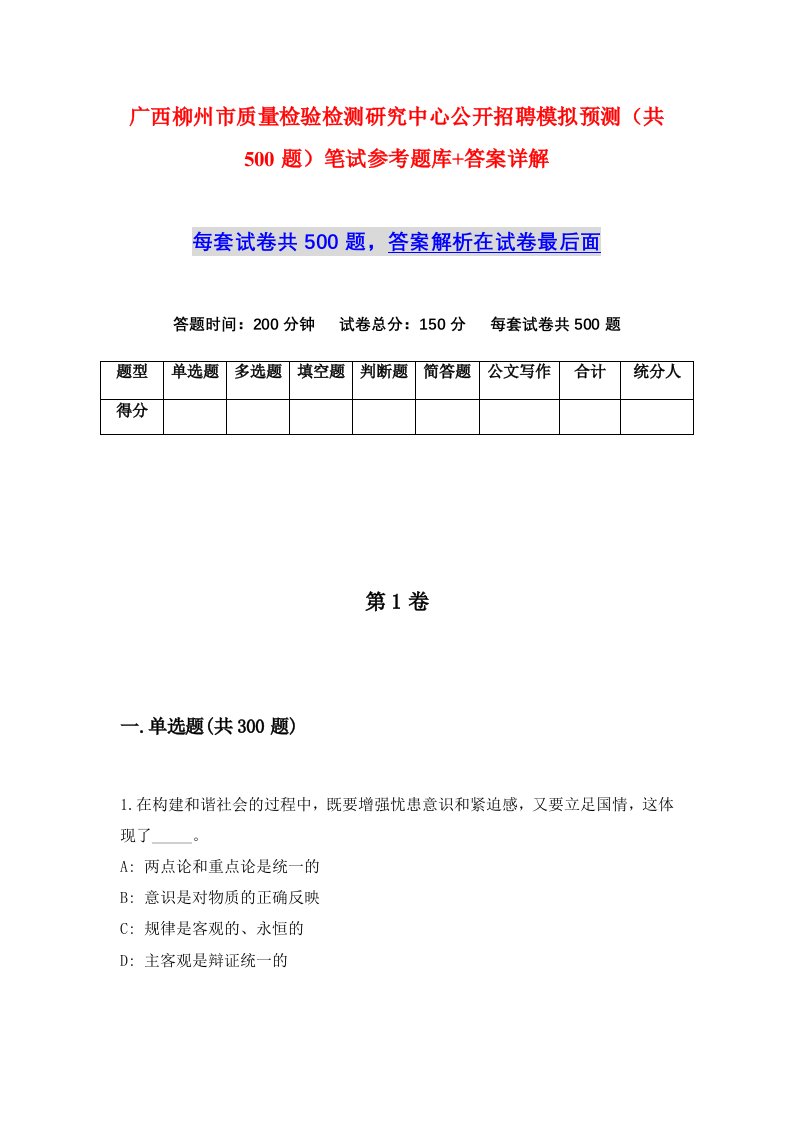 广西柳州市质量检验检测研究中心公开招聘模拟预测（共500题）笔试参考题库+答案详解

每套试卷共500题，答案解析在试卷最后面

答题时间：200分钟　试卷总分：150分　每套试卷共500题

| 题型 | 单选题 | 多选题 | 填空题 | 判断题 | 简答题 | 公文写作 | 合计 | 统分人 |
|---|---|---|---|---|---|---|---|---|
| 得分 | | | | | | | | |

第1卷

一.单选题(共300题)

1.在构建和谐社会的过程中，既要增强忧患意识和紧迫感，又要立足国情，这体现了_____。
A: 两点论和重点论是统一的
B: 意识是对物质的正确反映
C: 规律是客观的、永恒的
D: 主客观是辩证统一的